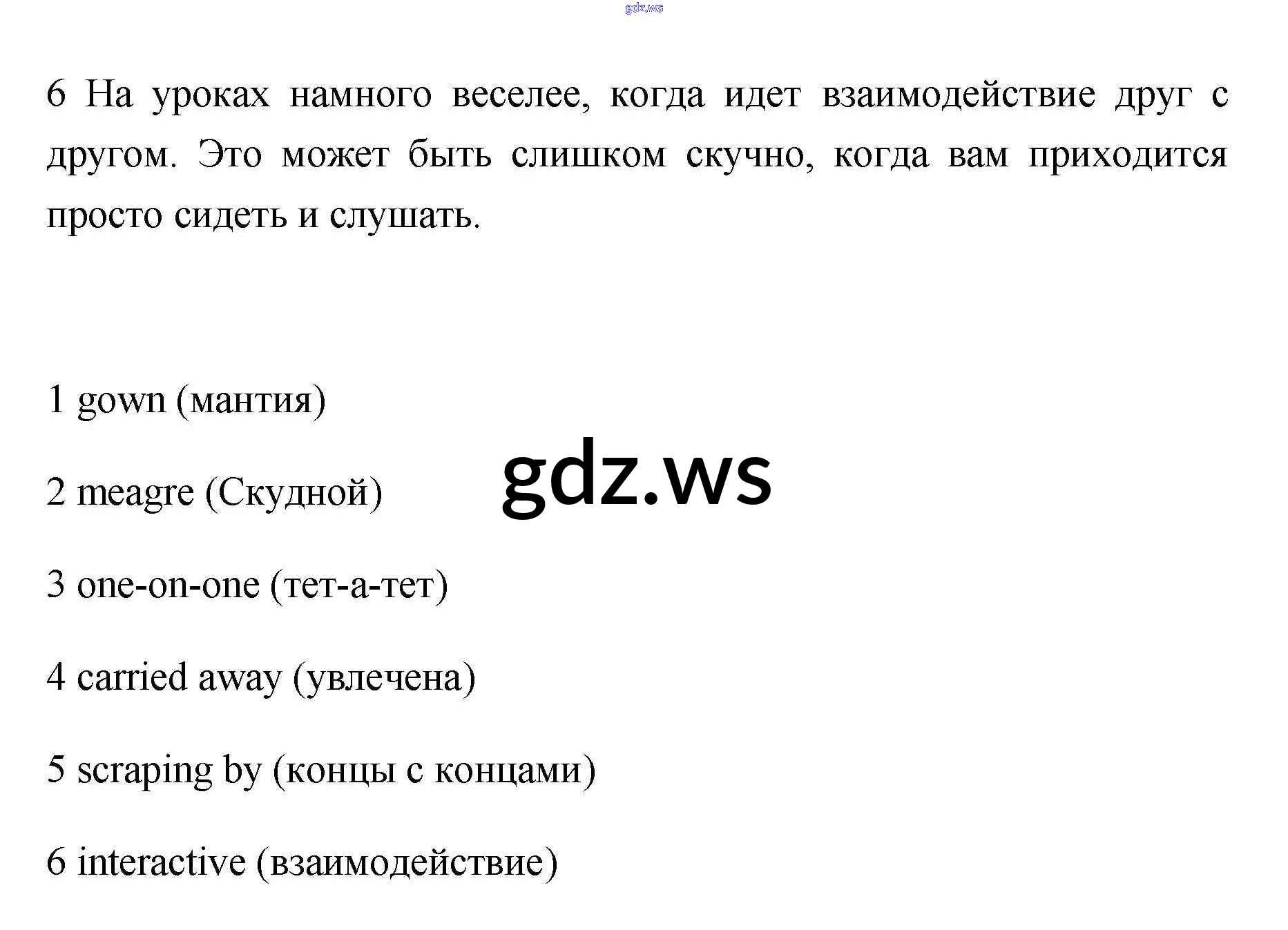 gdz.ws

6 На уроках намного веселее, когда идет взаимодействие друг с другом. Это может быть слишком скучно, когда вам приходится просто сидеть и слушать.

1 gown (мантия)

2 meagre (Скудной)

gdz.ws

3 one-on-one (тет-а-тет)

4 carried away (увлечена)

5 scraping by (концы с концами)

6 interactive (взаимодействие)